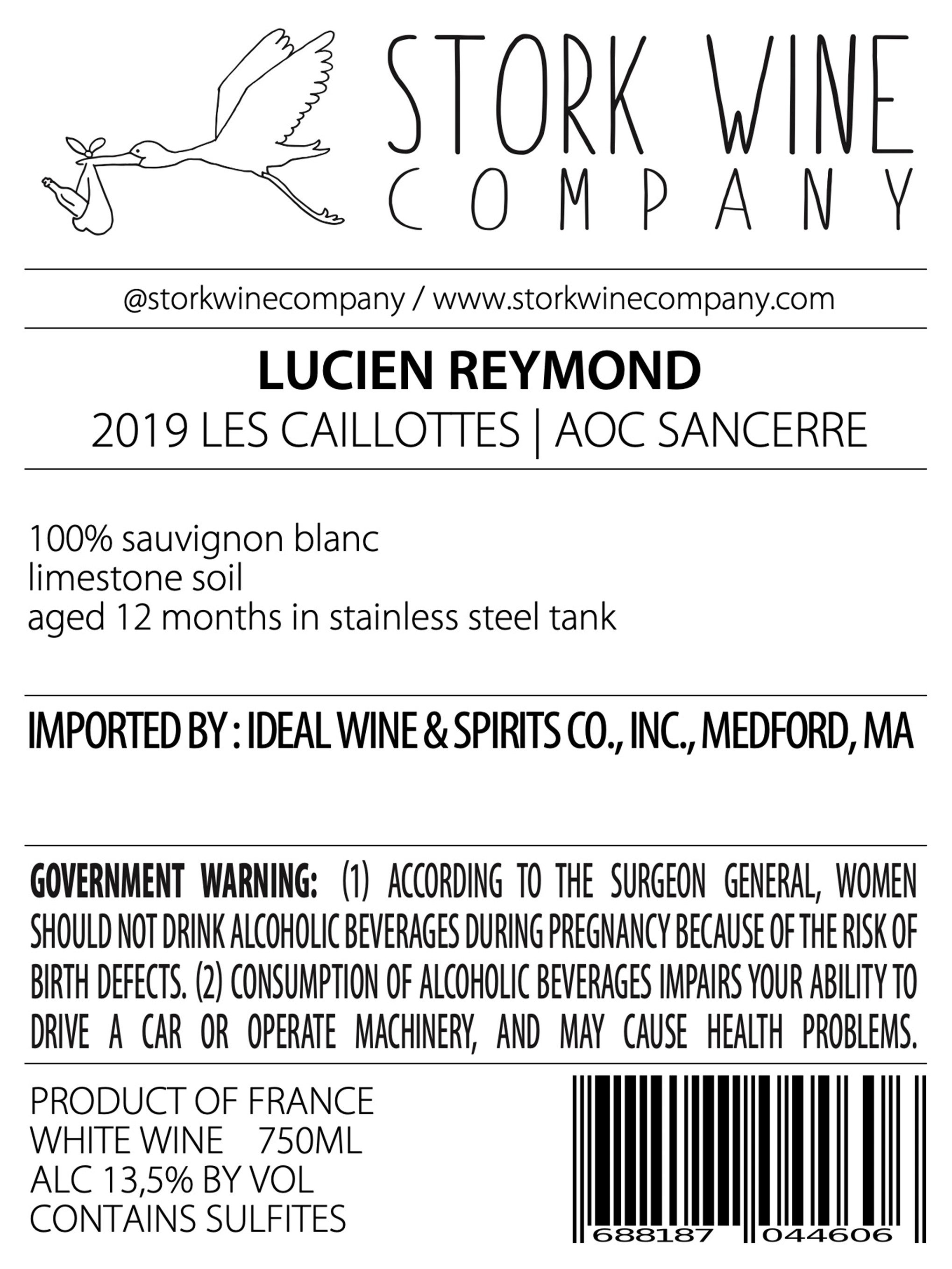 STORK WINE
COMPANY

@storkwinecompany / www.storkwinecompany.com

LUCIEN REYMOND
2019 LES CAILLOTTES | AOC SANCERRE

100% sauvignon blanc
limestone soil
aged 12 months in stainless steel tank

IMPORTED BY : IDEAL WINE & SPIRITS CO., INC., MEDFORD, MA

GOVERNMENT WARNING: (1) ACCORDING TO THE SURGEON GENERAL, WOMEN SHOULD NOT DRINK ALCOHOLIC BEVERAGES DURING PREGNANCY BECAUSE OF THE RISK OF BIRTH DEFECTS. (2) CONSUMPTION OF ALCOHOLIC BEVERAGES IMPAIRS YOUR ABILITY TO DRIVE A CAR OR OPERATE MACHINERY, AND MAY CAUSE HEALTH PROBLEMS.

PRODUCT OF FRANCE
WHITE WINE 750ML
ALC 13,5% BY VOL
CONTAINS SULFITES

688187 044606